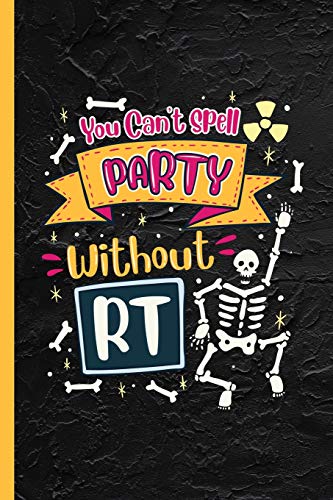 You Can't Spell
PARTY
Without
RT